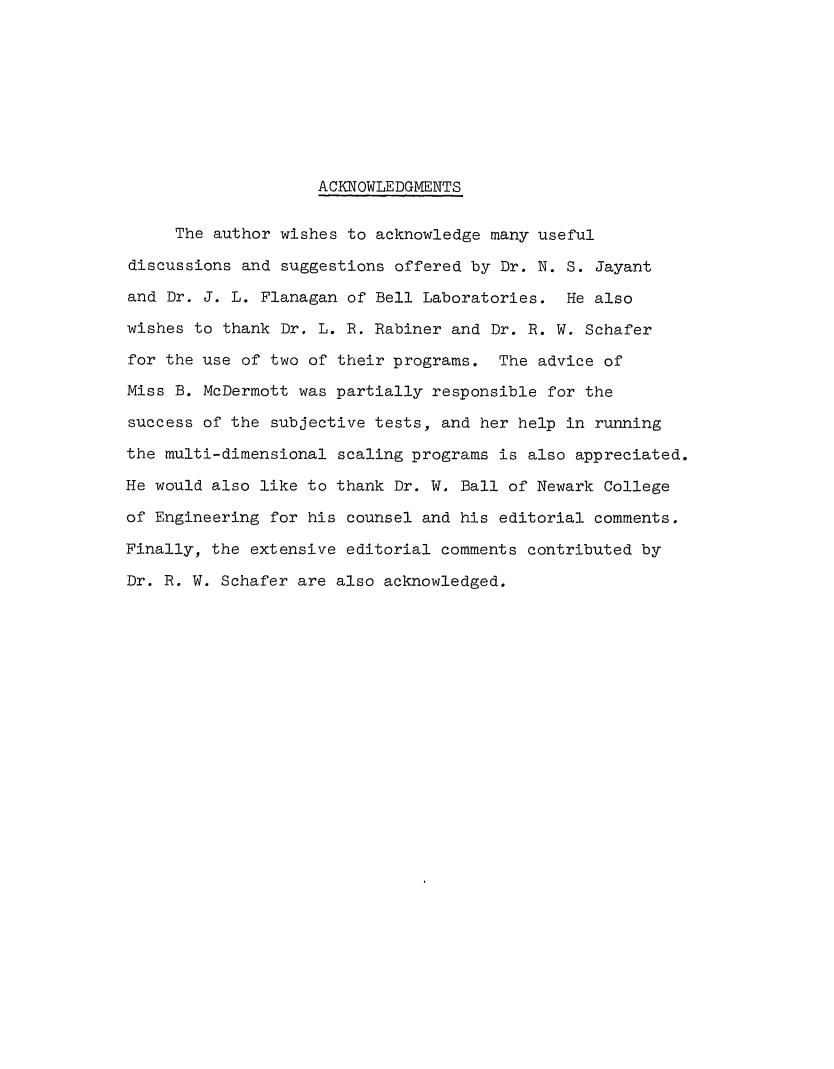 ACKNOWLEDGMENTS

The author wishes to acknowledge many useful discussions and suggestions offered by Dr. N. S. Jayant and Dr. J. L. Flanagan of Bell Laboratories. He also wishes to thank Dr. L. R. Rabiner and Dr. R. W. Schafer for the use of two of their programs. The advice of Miss B. McDermott was partially responsible for the success of the subjective tests, and her help in running the multi-dimensional scaling programs is also appreciated. He would also like to thank Dr. W. Ball of Newark College of Engineering for his counsel and his editorial comments. Finally, the extensive editorial comments contributed by Dr. R. W. Schafer are also acknowledged.